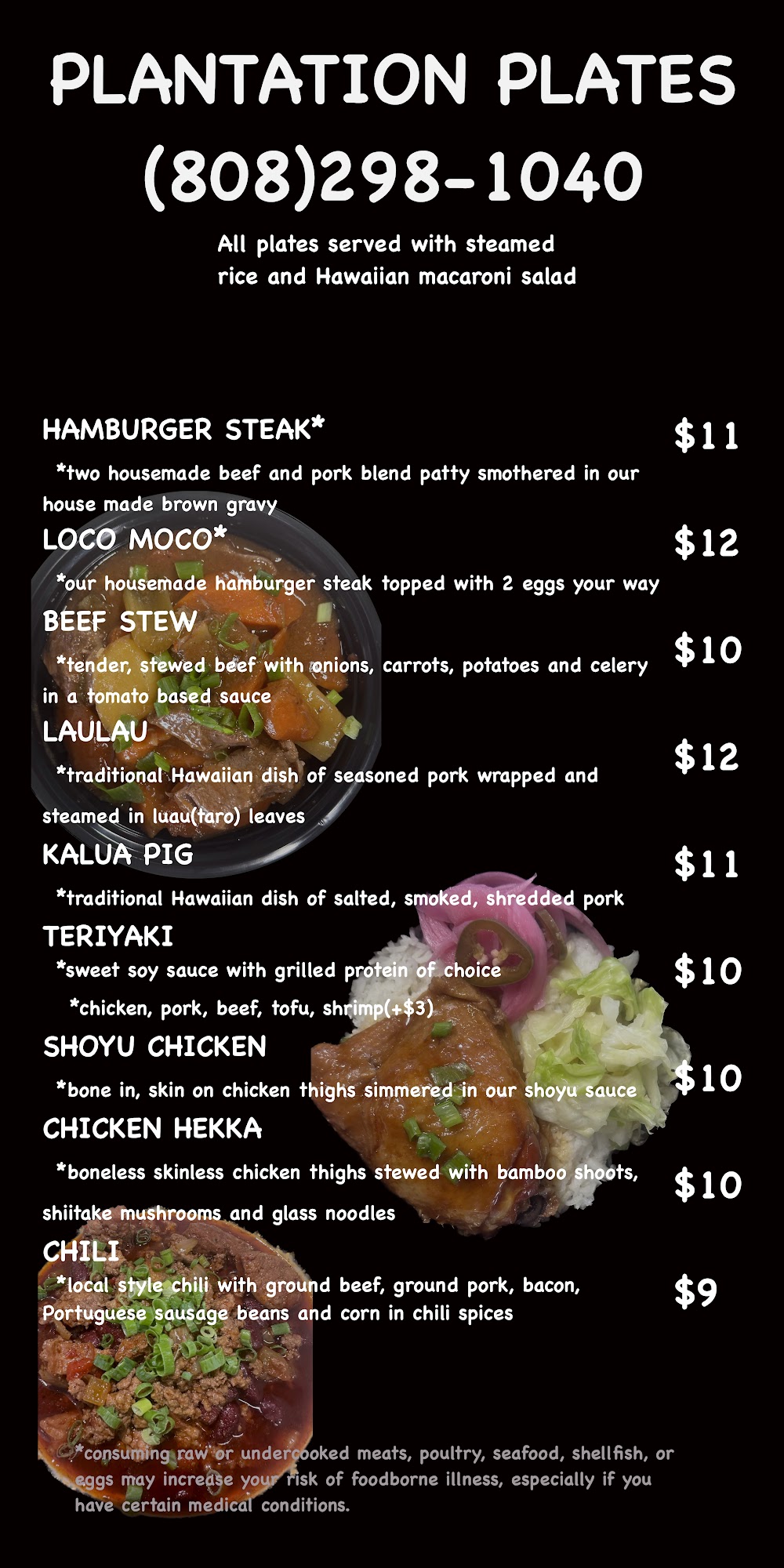 PLANTATION PLATES
(808)298-1040

All plates served with steamed rice and Hawaiian macaroni salad

HAMBURGER STEAK*
$11
*two housemade beef and pork blend patty smothered in our house made brown gravy

LOCO MOCO*
$12
*our housemade hamburger steak topped with 2 eggs your way

BEEF STEW
$10
*tender, stewed beef with onions, carrots, potatoes and celery in a tomato based sauce

LAULAU
$12
*traditional Hawaiian dish of seasoned pork wrapped and steamed in luau(taro) leaves

KALUA PIG
$11
*traditional Hawaiian dish of salted, smoked, shredded pork

TERIYAKI
$10
*sweet soy sauce with grilled protein of choice
*chicken, pork, beef, tofu, shrimp(+$3)

SHOYU CHICKEN
$10
*bone in, skin on chicken thighs simmered in our shoyu sauce

CHICKEN HEKKA
$10
*boneless skinless chicken thighs stewed with bamboo shoots, shiitake mushrooms and glass noodles

CHILI
$9
*local style chili with ground beef, ground pork, bacon, Portuguese sausage beans and corn in chili spices

*consuming raw or undercooked meats, poultry, seafood, shellfish, or eggs may increase your risk of foodborne illness, especially if you have certain medical conditions.